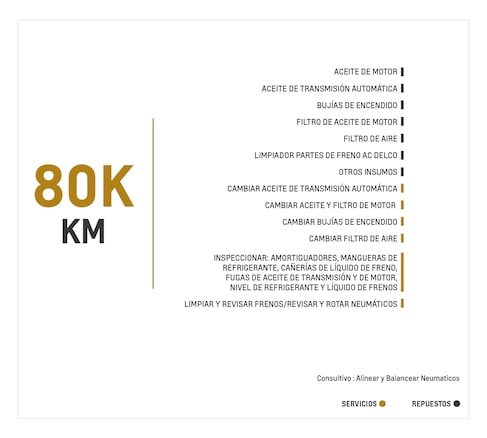 80K
KM

ACEITE DE MOTOR
ACEITE DE TRANSMISIÓN AUTOMÁTICA
BUJÍAS DE ENCENDIDO
FILTRO DE ACEITE DE MOTOR
FILTRO DE AIRE
LIMPIADOR PARTES DE FRENO AC DELCO
OTROS INSUMOS
CAMBIAR ACEITE DE TRANSMISIÓN AUTOMÁTICA
CAMBIAR ACEITE Y FILTRO DE MOTOR
CAMBIAR BUJÍAS DE ENCENDIDO
CAMBIAR FILTRO DE AIRE
INSPECCIONAR: AMORTIGUADORES, MANGUERAS DE REFRIGERANTE, CAÑERÍAS DE LÍQUIDO DE FRENO, FUGAS DE ACEITE DE TRANSMISIÓN Y DE MOTOR, NIVEL DE REFRIGERANTE Y LÍQUIDO DE FRENOS
LIMPIAR Y REVISAR FRENOS/REVISAR Y ROTAR NEUMÁTICOS

Consultivo : Alinear y Balancear Neumaticos

SERVICIOS
REPUESTOS